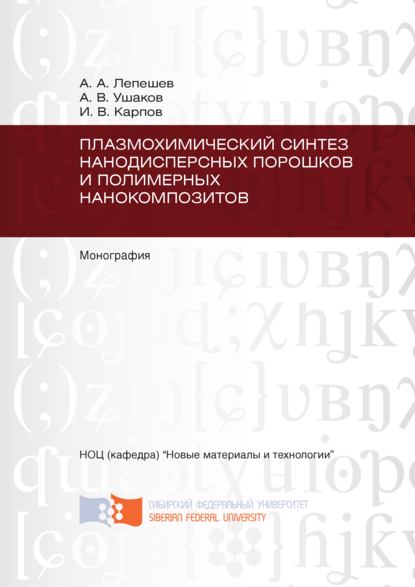 А. А. Лепешев
А. В. Ушаков
И. В. Карпов

ПЛАЗМОХИМИЧЕСКИЙ СИНТЕЗ НАНОДИСПЕРСНЫХ ПОРОШКОВ И ПОЛИМЕРНЫХ НАНОКОМПОЗИТОВ

Монография

НОЦ (кафедра) “Новые материалы и технологии”

СИБИРСКИЙ ФЕДЕРАЛЬНЫЙ УНИВЕРСИТЕТ
SIBERIAN FEDERAL UNIVERSITY